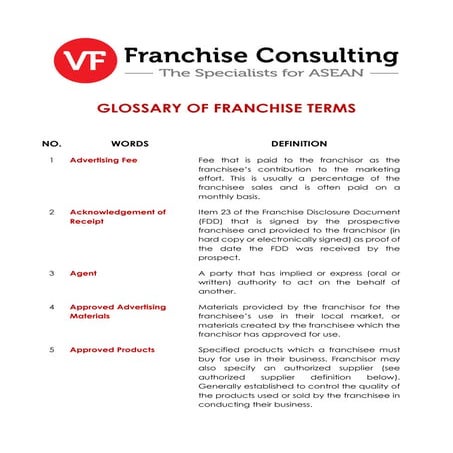 VF Franchise Consulting
The Specialists for ASEAN

GLOSSARY OF FRANCHISE TERMS

| NO. | WORDS | DEFINITION |
|---|---|---|
| 1 | Advertising Fee | Fee that is paid to the franchisor as the franchisee's contribution to the marketing effort. This is usually a percentage of the franchisee sales and is often paid on a monthly basis. |
| 2 | Acknowledgement of Receipt | Item 23 of the Franchise Disclosure Document (FDD) that is signed by the prospective franchisee and provided to the franchisor (in hard copy or electronically signed) as proof of the date the FDD was received by the prospect. |
| 3 | Agent | A party that has implied or express (oral or written) authority to act on the behalf of another. |
| 4 | Approved Advertising Materials | Materials provided by the franchisor for the franchisee's use in their local market, or materials created by the franchisee which the franchisor has approved for use. |
| 5 | Approved Products | Specified products which a franchisee must buy for use in their business. Franchisor may also specify an authorized supplier (see authorized supplier definition below). Generally established to control the quality of the products used or sold by the franchisee in conducting their business. |